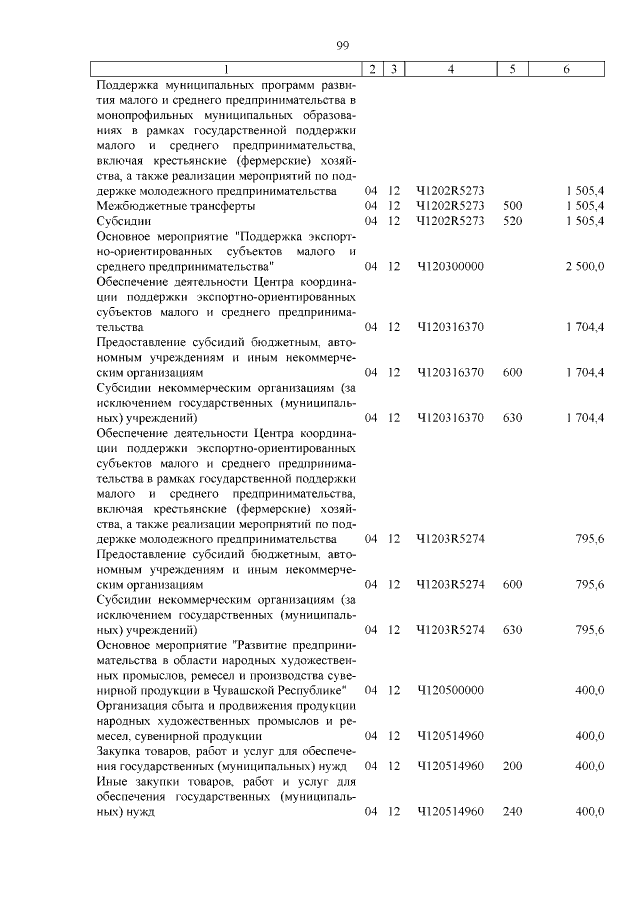 99

| 1 | 2 | 3 | 4 | 5 | 6 |
|---|---|---|---|---|---|
| Поддержка муниципальных программ развития малого и среднего предпринимательства в монопрофильных муниципальных образованиях в рамках государственной поддержки малого и среднего предпринимательства, включая крестьянские (фермерские) хозяйства, а также реализации мероприятий по поддержке молодежного предпринимательства | 04 | 12 | Ч1202R5273 | | 1 505,4 |
| Межбюджетные трансферты | 04 | 12 | Ч1202R5273 | 500 | 1 505,4 |
| Субсидии | 04 | 12 | Ч1202R5273 | 520 | 1 505,4 |
| Основное мероприятие "Поддержка экспортно-ориентированных субъектов малого и среднего предпринимательства" | 04 | 12 | Ч120300000 | | 2 500,0 |
| Обеспечение деятельности Центра координации поддержки экспортно-ориентированных субъектов малого и среднего предпринимательства | 04 | 12 | Ч120316370 | | 1 704,4 |
| Предоставление субсидий бюджетным, автономным учреждениям и иным некоммерческим организациям | 04 | 12 | Ч120316370 | 600 | 1 704,4 |
| Субсидии некоммерческим организациям (за исключением государственных (муниципальных) учреждений) | 04 | 12 | Ч120316370 | 630 | 1 704,4 |
| Обеспечение деятельности Центра координации поддержки экспортно-ориентированных субъектов малого и среднего предпринимательства в рамках государственной поддержки малого и среднего предпринимательства, включая крестьянские (фермерские) хозяйства, а также реализации мероприятий по поддержке молодежного предпринимательства | 04 | 12 | Ч1203R5274 | | 795,6 |
| Предоставление субсидий бюджетным, автономным учреждениям и иным некоммерческим организациям | 04 | 12 | Ч1203R5274 | 600 | 795,6 |
| Субсидии некоммерческим организациям (за исключением государственных (муниципальных) учреждений) | 04 | 12 | Ч1203R5274 | 630 | 795,6 |
| Основное мероприятие "Развитие предпринимательства в области народных художественных промыслов, ремесел и производства сувенирной продукции в Чувашской Республике" | 04 | 12 | Ч120500000 | | 400,0 |
| Организация сбыта и продвижения продукции народных художественных промыслов и ремесел, сувенирной продукции | 04 | 12 | Ч120514960 | | 400,0 |
| Закупка товаров, работ и услуг для обеспечения государственных (муниципальных) нужд | 04 | 12 | Ч120514960 | 200 | 400,0 |
| Иные закупки товаров, работ и услуг для обеспечения государственных (муниципальных) нужд | 04 | 12 | Ч120514960 | 240 | 400,0 |